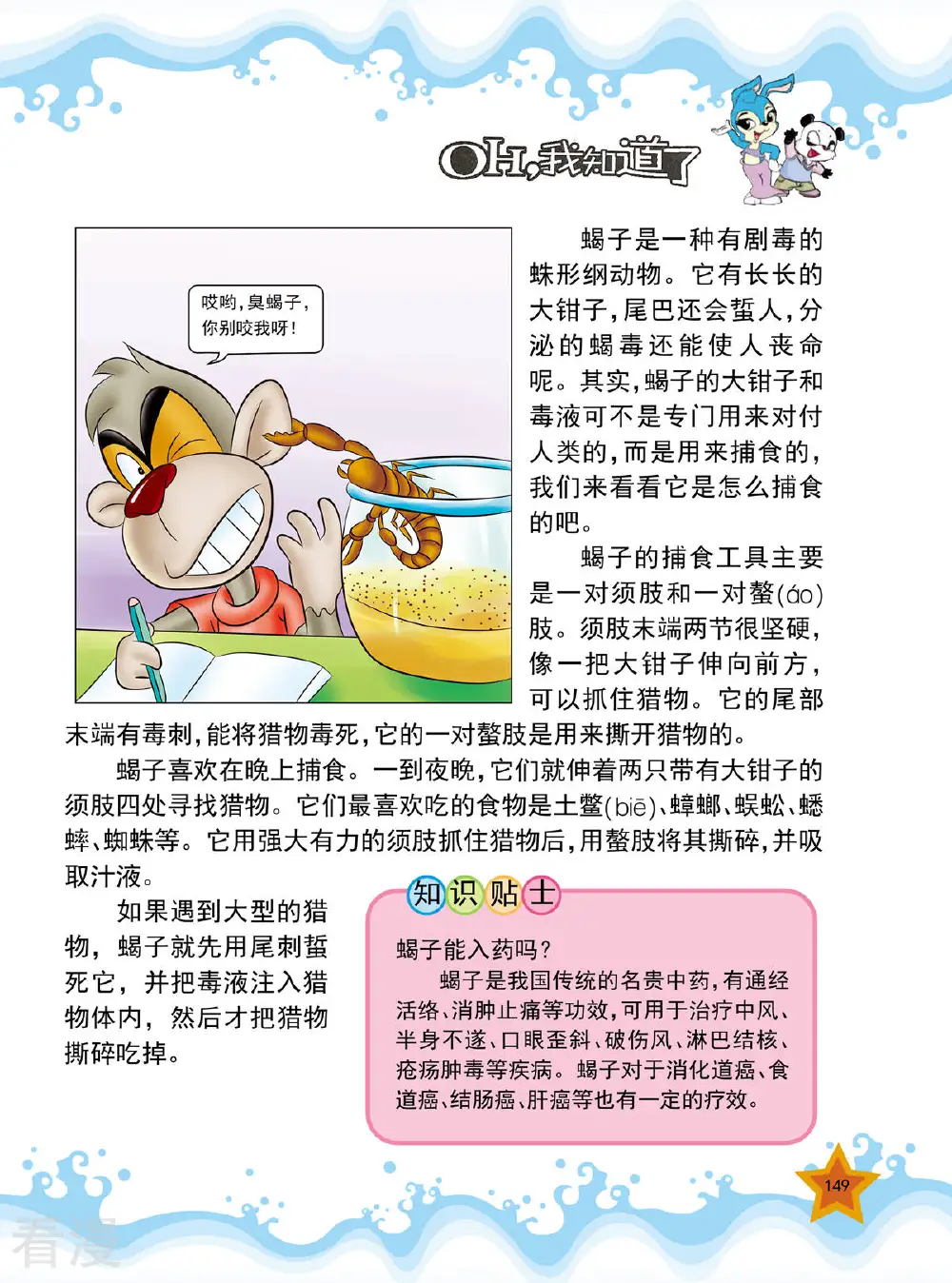 OH,我知道了

哎哟,臭蝎子,你别咬我呀!

蝎子是一种有剧毒的蛛形纲动物。它有长长的大钳子,尾巴还会蜇人,分泌的蝎毒还能使人丧命呢。其实,蝎子的大钳子和毒液可不是专门用来对付人类的,而是用来捕食的,我们来看看它是怎么捕食的吧。

蝎子的捕食工具主要是一对须肢和一对螯(áo)肢。须肢末端两节很坚硬,像一把大钳子伸向前方,可以抓住猎物。它的尾部末端有毒刺,能将猎物毒死,它的一对螯肢是用来撕开猎物的。

蝎子喜欢在晚上捕食。一到夜晚,它们就伸着两只带有大钳子的须肢四处寻找猎物。它们最喜欢吃的食物是土鳖(biē)、蟑螂、蜈蚣、蟋蟀、蜘蛛等。它用强大有力的须肢抓住猎物后,用螯肢将其撕碎,并吸取汁液。

如果遇到大型的猎物,蝎子就先用尾刺蜇死它,并把毒液注入猎物体内,然后才把猎物撕碎吃掉。

知识贴士

蝎子能入药吗?

蝎子是我国传统的名贵中药,有通经活络、消肿止痛等功效,可用于治疗中风、半身不遂、口眼歪斜、破伤风、淋巴结核、疮疡肿毒等疾病。蝎子对于消化道癌、食道癌、结肠癌、肝癌等也有一定的疗效。

149

看漫